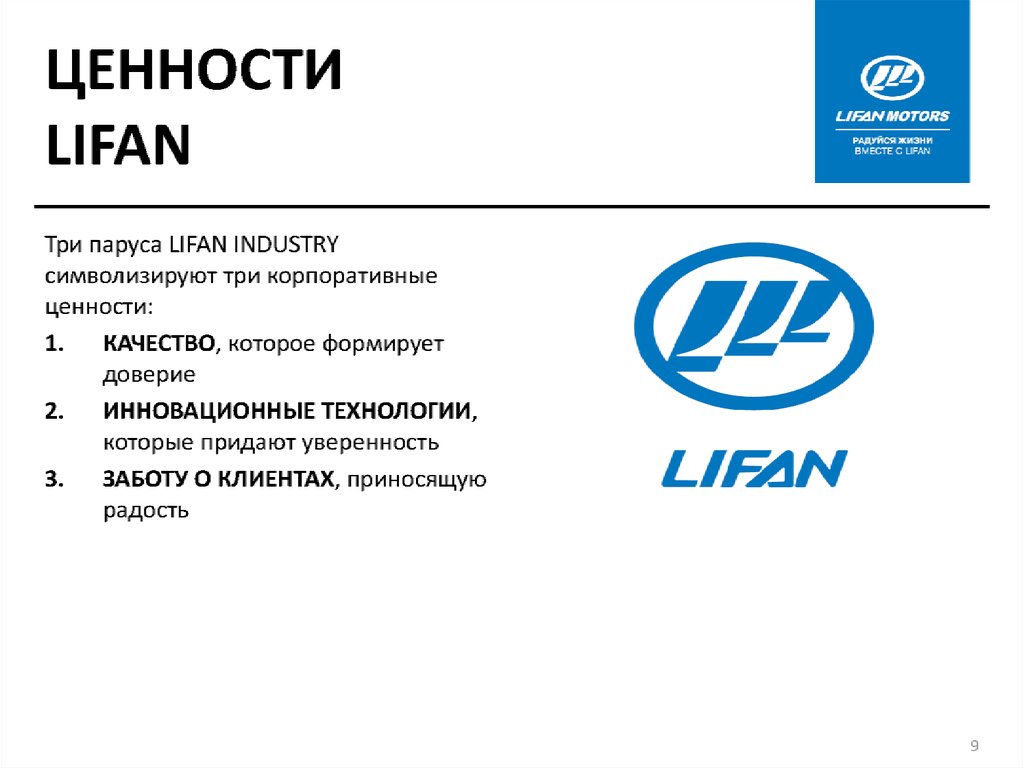 ЦЕННОСТИ LIFAN

LIFAN MOTORS
РАДУЙСЯ ЖИЗНИ ВМЕСТЕ С LIFAN

Три паруса LIFAN INDUSTRY символизируют три корпоративные ценности:

1. КАЧЕСТВО, которое формирует доверие
2. ИННОВАЦИОННЫЕ ТЕХНОЛОГИИ, которые придают уверенность
3. ЗАБОТУ О КЛИЕНТАХ, приносящую радость

LIFAN

9